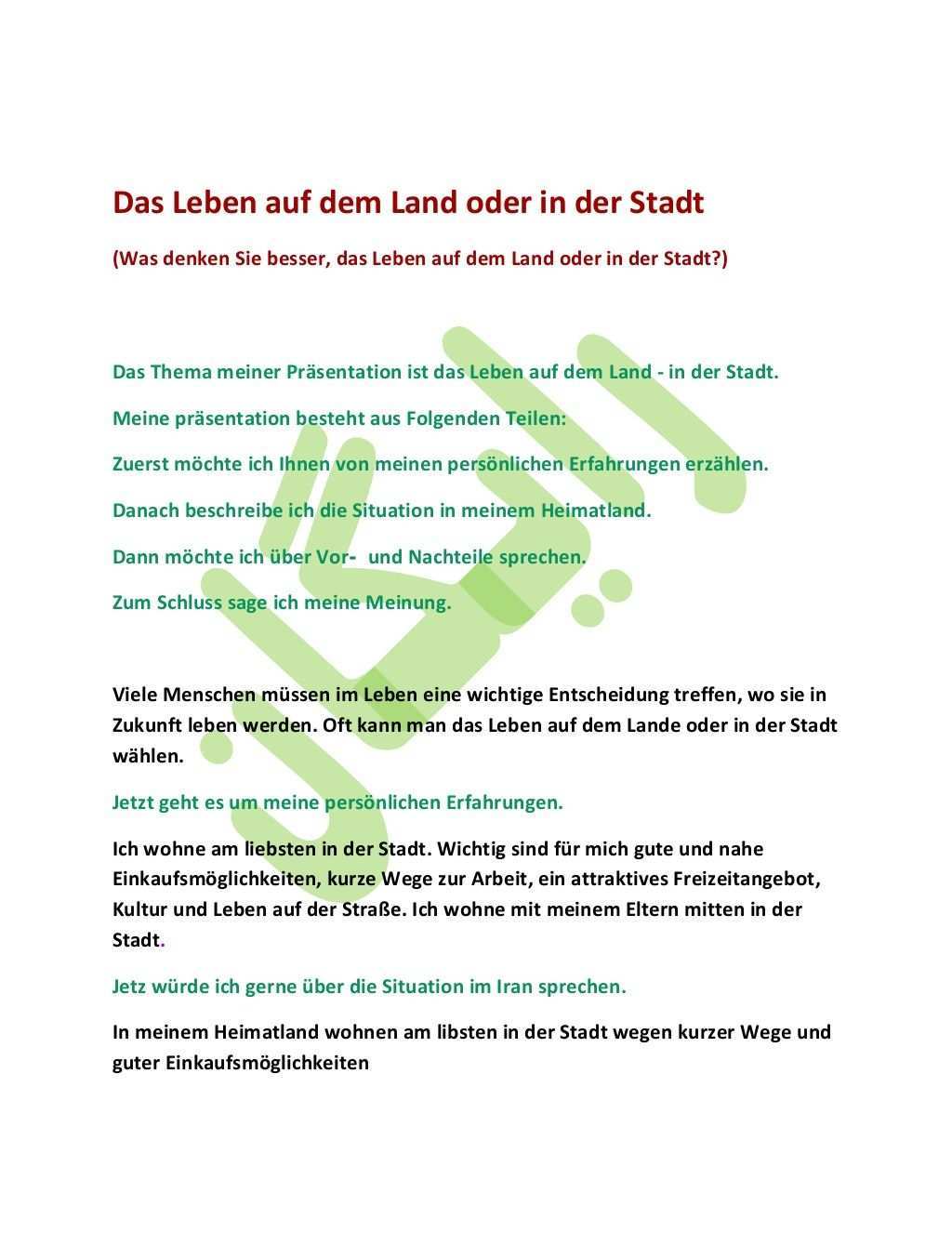 Das Leben auf dem Land oder in der Stadt

(Was denken Sie besser, das Leben auf dem Land oder in der Stadt?)

Das Thema meiner Präsentation ist das Leben auf dem Land - in der Stadt.

Meine präsentation besteht aus Folgenden Teilen:

Zuerst möchte ich Ihnen von meinen persönlichen Erfahrungen erzählen.

Danach beschreibe ich die Situation in meinem Heimatland.

Dann möchte ich über Vor- und Nachteile sprechen.

Zum Schluss sage ich meine Meinung.

Viele Menschen müssen im Leben eine wichtige Entscheidung treffen, wo sie in Zukunft leben werden. Oft kann man das Leben auf dem Lande oder in der Stadt wählen.

Jetzt geht es um meine persönlichen Erfahrungen.

Ich wohne am liebsten in der Stadt. Wichtig sind für mich gute und nahe Einkaufsmöglichkeiten, kurze Wege zur Arbeit, ein attraktives Freizeitangebot, Kultur und Leben auf der Straße. Ich wohne mit meinem Eltern mitten in der Stadt.

Jetz würde ich gerne über die Situation im Iran sprechen.

In meinem Heimatland wohnen am libsten in der Stadt wegen kurzer Wege und guter Einkaufsmöglichkeiten